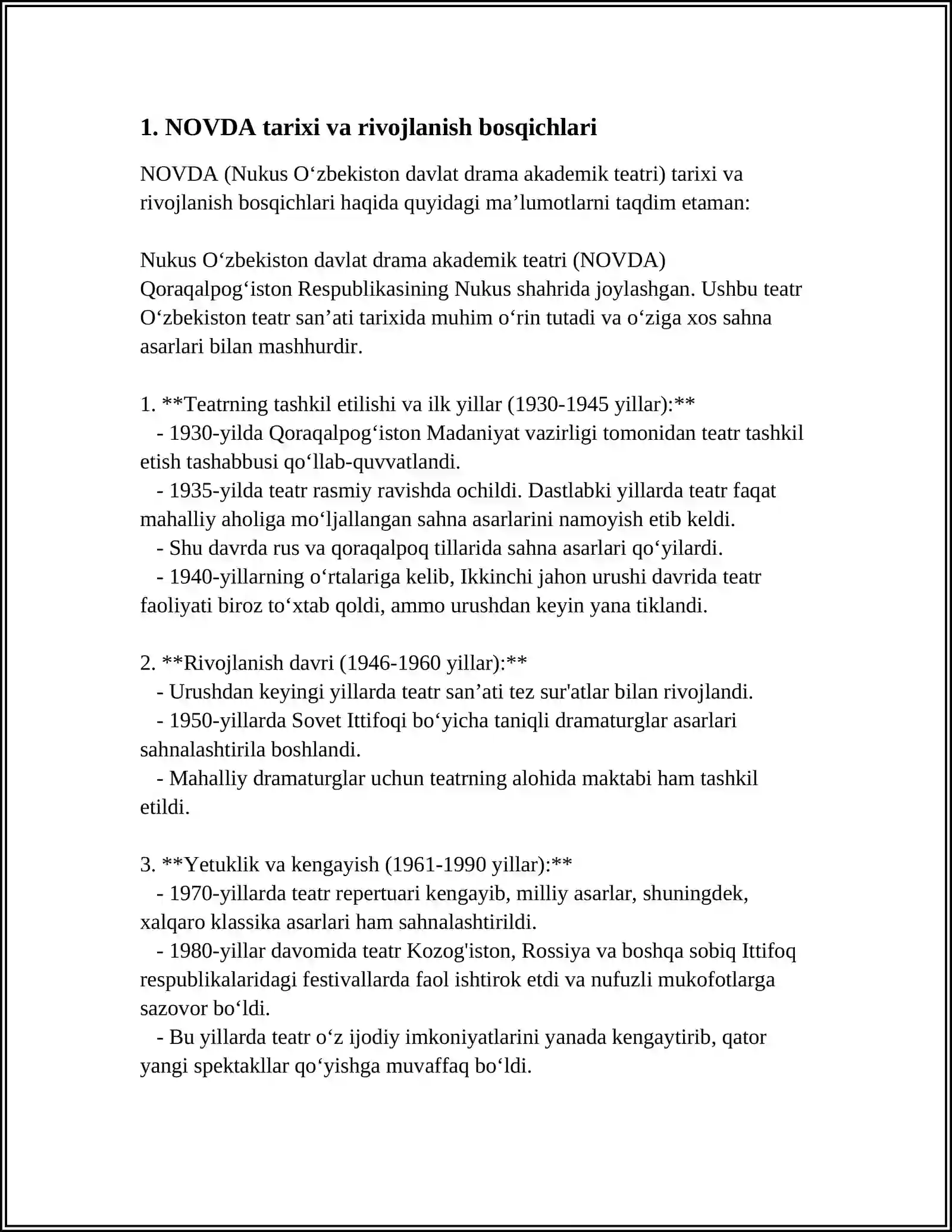 1. NOVDA tarixi va rivojlanish bosqichlari

NOVDA (Nukus O‘zbekiston davlat drama akademik teatri) tarixi va rivojlanish bosqichlari haqida quyidagi ma’lumotlarni taqdim etaman:

Nukus O‘zbekiston davlat drama akademik teatri (NOVDA) Qoraqalpog‘iston Respublikasining Nukus shahrida joylashgan. Ushbu teatr O‘zbekiston teatr san’ati tarixida muhim o‘rin tutadi va o‘ziga xos sahna asarlari bilan mashhurdir.

1. **Teatrning tashkil etilishi va ilk yillar (1930-1945 yillar):**
- 1930-yilda Qoraqalpog‘iston Madaniyat vazirligi tomonidan teatr tashkil etish tashabbusi qo‘llab-quvvatlandi.
- 1935-yilda teatr rasmiy ravishda ochildi. Dastlabki yillarda teatr faqat mahalliy aholiga mo‘ljallangan sahna asarlarini namoyish etib keldi.
- Shu davrda rus va qoraqalpoq tillarida sahna asarlari qo‘yilardi.
- 1940-yillarning o‘rtalariga kelib, Ikkinchi jahon urushi davrida teatr faoliyati biroz to‘xtab qoldi, ammo urushdan keyin yana tiklandi.

2. **Rivojlanish davri (1946-1960 yillar):**
- Urushdan keyingi yillarda teatr san’ati tez sur'atlar bilan rivojlandi.
- 1950-yillarda Sovet Ittifoqi bo‘yicha taniqli dramaturglar asarlari sahnalashtirila boshlandi.
- Mahalliy dramaturglar uchun teatrning alohida maktabi ham tashkil etildi.

3. **Yetuklik va kengayish (1961-1990 yillar):**
- 1970-yillarda teatr repertuari kengayib, milliy asarlar, shuningdek, xalqaro klassika asarlari ham sahnalashtirildi.
- 1980-yillar davomida teatr Kozog'iston, Rossiya va boshqa sobiq Ittifoq respublikalaridagi festivallarda faol ishtirok etdi va nufuzli mukofotlarga sazovor bo‘ldi.
- Bu yillarda teatr o‘z ijodiy imkoniyatlarini yanada kengaytirib, qator yangi spektakllar qo‘yishga muvaffaq bo‘ldi.